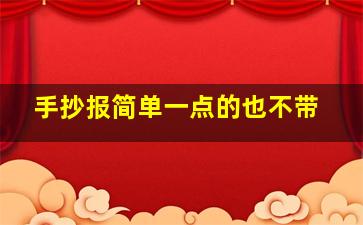 手抄报简单一点的也不带